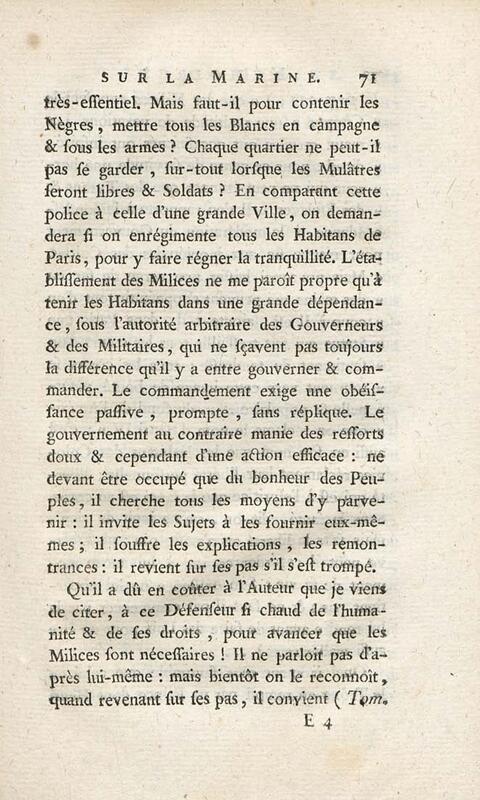 SUR LA MARINE. 71

très-essentiel. Mais faut-il pour contenir les Nègres, mettre tous les Blancs en campagne & sous les armes ? Chaque quartier ne peut-il pas se garder, sur-tout lorsque les Mulâtres seront libres & Soldats ? En comparant cette police à celle d'une grande Ville, on demandera si on enrégimente tous les Habitans de Paris, pour y faire régner la tranquillité. L'établissement des Milices ne me paroît propre qu'à tenir les Habitans dans une grande dépendance, sous l'autorité arbitraire des Gouverneurs & des Militaires, qui ne sçavent pas toujours la différence qu'il y a entre gouverner & commander. Le commandement exige une obéissance passive, prompte, sans réplique. Le gouvernement au contraire manie des ressorts doux & cependant d'une action efficace : ne devant être occupé que du bonheur des Peuples, il cherche tous les moyens d'y parvenir : il invite les Sujets à les fournir eux-mêmes ; il souffre les explications, les remontrances : il revient sur ses pas s'il s'est trompé.

Qu'il a dû en coûter à l'Auteur que je viens de citer, à ce Défenseur si chaud de l'humanité & de ses droits, pour avancer que les Milices sont nécessaires ! Il ne parloit pas d'après lui-même : mais bientôt on le reconnoît, quand revenant sur ses pas, il convient ( Tom.

E 4